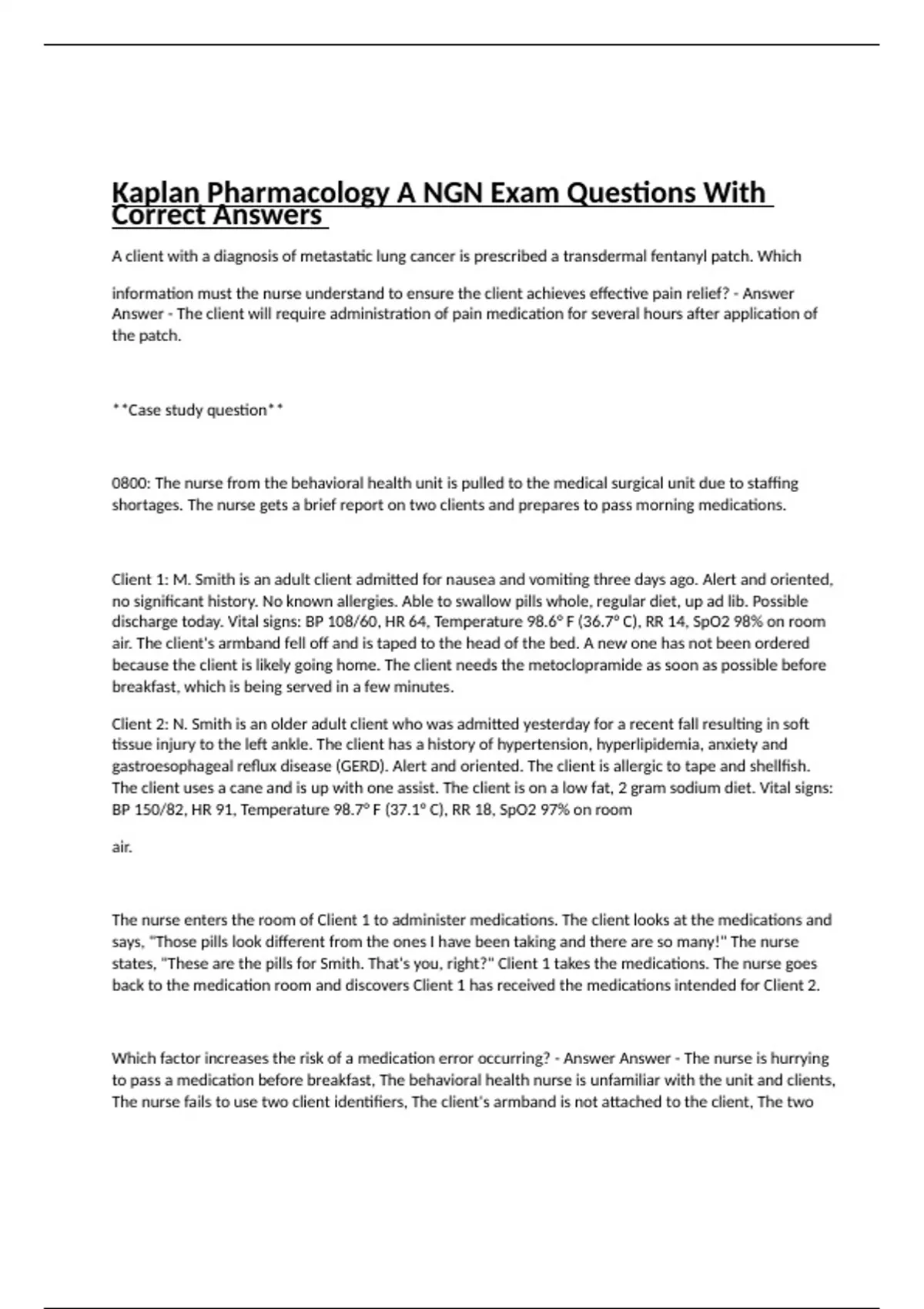 Kaplan Pharmacology A NGN Exam Questions With Correct Answers

A client with a diagnosis of metastatic lung cancer is prescribed a transdermal fentanyl patch. Which

information must the nurse understand to ensure the client achieves effective pain relief? - Answer Answer - The client will require administration of pain medication for several hours after application of the patch.

**Case study question**

0800: The nurse from the behavioral health unit is pulled to the medical surgical unit due to staffing shortages. The nurse gets a brief report on two clients and prepares to pass morning medications.

Client 1: M. Smith is an adult client admitted for nausea and vomiting three days ago. Alert and oriented, no significant history. No known allergies. Able to swallow pills whole, regular diet, up ad lib. Possible discharge today. Vital signs: BP 108/60, HR 64, Temperature 98.6° F (36.7° C), RR 14, SpO2 98% on room air. The client's armband fell off and is taped to the head of the bed. A new one has not been ordered because the client is likely going home. The client needs the metoclopramide as soon as possible before breakfast, which is being served in a few minutes.

Client 2: N. Smith is an older adult client who was admitted yesterday for a recent fall resulting in soft tissue injury to the left ankle. The client has a history of hypertension, hyperlipidemia, anxiety and gastroesophageal reflux disease (GERD). Alert and oriented. The client is allergic to tape and shellfish. The client uses a cane and is up with one assist. The client is on a low fat, 2 gram sodium diet. Vital signs: BP 150/82, HR 91, Temperature 98.7° F (37.1° C), RR 18, SpO2 97% on room

air.

The nurse enters the room of Client 1 to administer medications. The client looks at the medications and says, "Those pills look different from the ones I have been taking and there are so many!" The nurse states, "These are the pills for Smith. That's you, right?" Client 1 takes the medications. The nurse goes back to the medication room and discovers Client 1 has received the medications intended for Client 2.

Which factor increases the risk of a medication error occurring? - Answer Answer - The nurse is hurrying to pass a medication before breakfast, The behavioral health nurse is unfamiliar with the unit and clients, The nurse fails to use two client identifiers, The client's armband is not attached to the client, The two